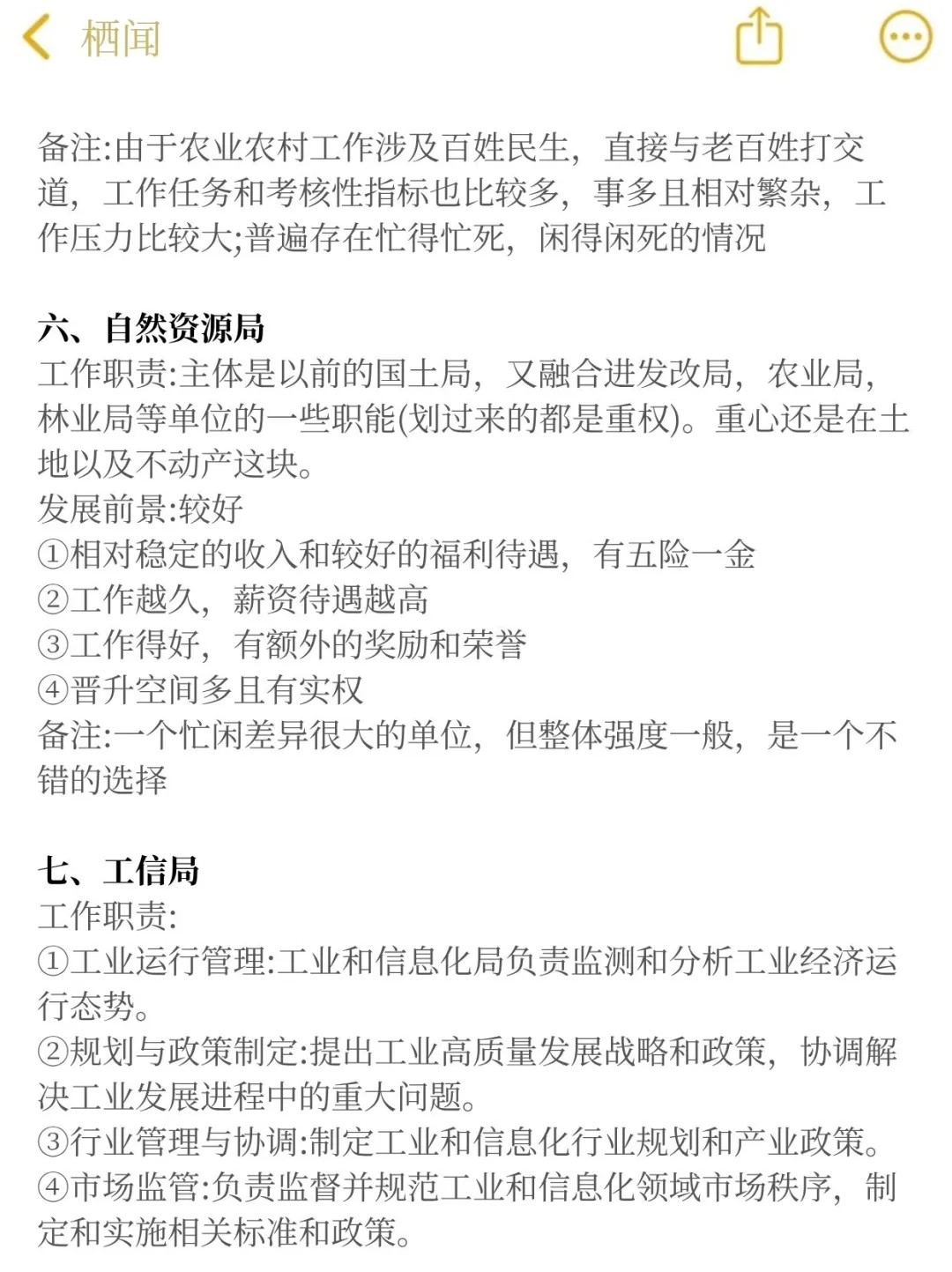 栖闻

备注:由于农业农村工作涉及百姓民生，直接与老百姓打交道，工作任务和考核性指标也比较多，事多且相对繁杂，工作压力比较大;普遍存在忙得忙死，闲得闲死的情况

六、自然资源局
工作职责:主体是以前的国土局，又融合进发改局，农业局，林业局等单位的一些职能(划过来的都是重权)。重心还是在土地以及不动产这块。
发展前景:较好
①相对稳定的收入和较好的福利待遇，有五险一金
②工作越久，薪资待遇越高
③工作得好，有额外的奖励和荣誉
④晋升空间多且有实权
备注:一个忙闲差异很大的单位，但整体强度一般，是一个不错的选择

七、工信局
工作职责:
①工业运行管理:工业和信息化局负责监测和分析工业经济运行态势。
②规划与政策制定:提出工业高质量发展战略和政策，协调解决工业发展进程中的重大问题。
③行业管理与协调:制定工业和信息化行业规划和产业政策。
④市场监管:负责监督并规范工业和信息化领域市场秩序，制定和实施相关标准和政策。